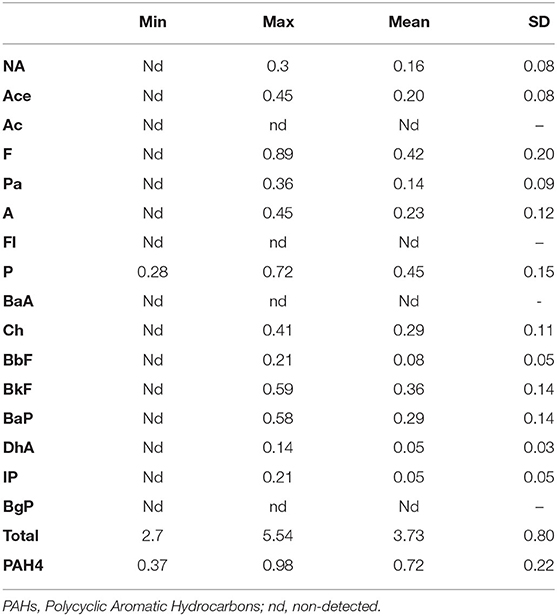 |  | Min | Max | Mean | SD |
|---|---|---|---|---|
| NA | Nd | 0.3 | 0.16 | 0.08 |
| Ace | Nd | 0.45 | 0.20 | 0.08 |
| Ac | Nd | nd | Nd | – |
| F | Nd | 0.89 | 0.42 | 0.20 |
| Pa | Nd | 0.36 | 0.14 | 0.09 |
| A | Nd | 0.45 | 0.23 | 0.12 |
| Fl | Nd | nd | Nd | – |
| P | 0.28 | 0.72 | 0.45 | 0.15 |
| BaA | Nd | nd | Nd | - |
| Ch | Nd | 0.41 | 0.29 | 0.11 |
| BbF | Nd | 0.21 | 0.08 | 0.05 |
| BkF | Nd | 0.59 | 0.36 | 0.14 |
| BaP | Nd | 0.58 | 0.29 | 0.14 |
| DhA | Nd | 0.14 | 0.05 | 0.03 |
| IP | Nd | 0.21 | 0.05 | 0.05 |
| BgP | Nd | nd | Nd | – |
| Total | 2.7 | 5.54 | 3.73 | 0.80 |
| PAH4 | 0.37 | 0.98 | 0.72 | 0.22 |

PAHs, Polycyclic Aromatic Hydrocarbons; nd, non-detected.